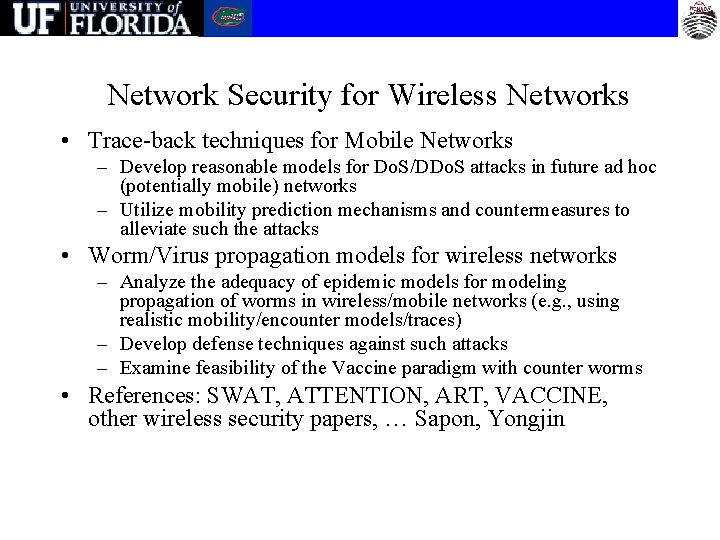 UF UNIVERSITY of FLORIDA

Network Security for Wireless Networks

• Trace-back techniques for Mobile Networks
– Develop reasonable models for DoS/DDoS attacks in future ad hoc (potentially mobile) networks
– Utilize mobility prediction mechanisms and countermeasures to alleviate such the attacks
• Worm/Virus propagation models for wireless networks
– Analyze the adequacy of epidemic models for modeling propagation of worms in wireless/mobile networks (e.g., using realistic mobility/encounter models/traces)
– Develop defense techniques against such attacks
– Examine feasibility of the Vaccine paradigm with counter worms
• References: SWAT, ATTENTION, ART, VACCINE, other wireless security papers, … Sapon, Yongjin